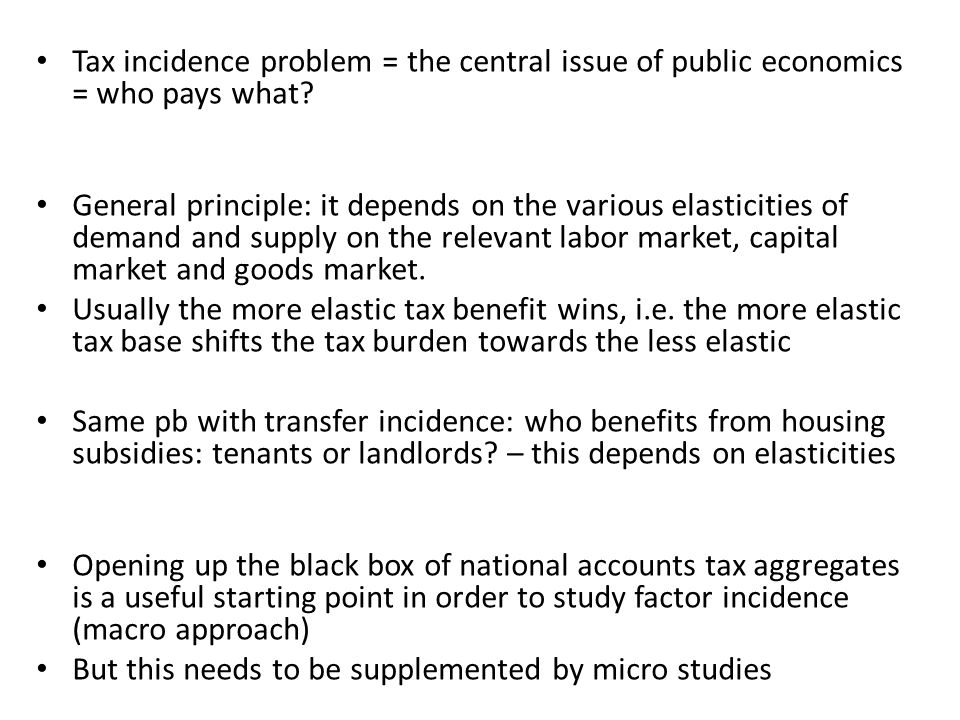 • Tax incidence problem = the central issue of public economics = who pays what?

• General principle: it depends on the various elasticities of demand and supply on the relevant labor market, capital market and goods market.
• Usually the more elastic tax benefit wins, i.e. the more elastic tax base shifts the tax burden towards the less elastic

• Same pb with transfer incidence: who benefits from housing subsidies: tenants or landlords? – this depends on elasticities

• Opening up the black box of national accounts tax aggregates is a useful starting point in order to study factor incidence (macro approach)
• But this needs to be supplemented by micro studies